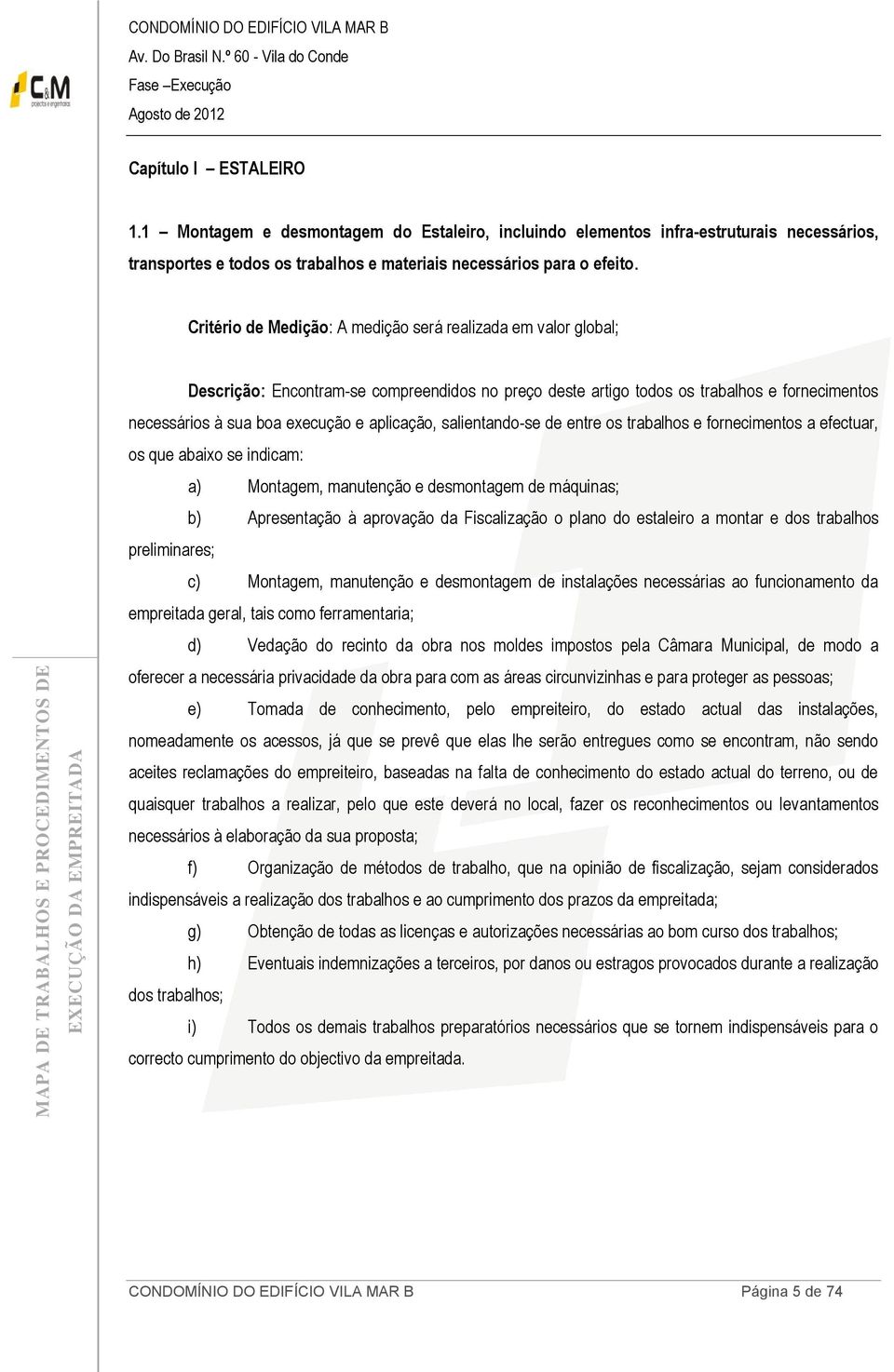 C&M
projectos e engenharia

CONDOMÍNIO DO EDIFÍCIO VILA MAR B
Av. Do Brasil N.º 60 - Vila do Conde
Fase –Execução
Agosto de 2012

Capítulo I – ESTALEIRO

1.1 – Montagem e desmontagem do Estaleiro, incluindo elementos infra-estruturais necessários, transportes e todos os trabalhos e materiais necessários para o efeito.

Critério de Medição: A medição será realizada em valor global;

Descrição: Encontram-se compreendidos no preço deste artigo todos os trabalhos e fornecimentos necessários à sua boa execução e aplicação, salientando-se de entre os trabalhos e fornecimentos a efectuar, os que abaixo se indicam:

a) Montagem, manutenção e desmontagem de máquinas;

b) Apresentação à aprovação da Fiscalização o plano do estaleiro a montar e dos trabalhos preliminares;

c) Montagem, manutenção e desmontagem de instalações necessárias ao funcionamento da empreitada geral, tais como ferramentaria;

d) Vedação do recinto da obra nos moldes impostos pela Câmara Municipal, de modo a oferecer a necessária privacidade da obra para com as áreas circunvizinhas e para proteger as pessoas;

e) Tomada de conhecimento, pelo empreiteiro, do estado actual das instalações, nomeadamente os acessos, já que se prevê que elas lhe serão entregues como se encontram, não sendo aceites reclamações do empreiteiro, baseadas na falta de conhecimento do estado actual do terreno, ou de quaisquer trabalhos a realizar, pelo que este deverá no local, fazer os reconhecimentos ou levantamentos necessários à elaboração da sua proposta;

f) Organização de métodos de trabalho, que na opinião de fiscalização, sejam considerados indispensáveis a realização dos trabalhos e ao cumprimento dos prazos da empreitada;

g) Obtenção de todas as licenças e autorizações necessárias ao bom curso dos trabalhos;

h) Eventuais indemnizações a terceiros, por danos ou estragos provocados durante a realização dos trabalhos;

i) Todos os demais trabalhos preparatórios necessários que se tornem indispensáveis para o correcto cumprimento do objectivo da empreitada.

MAPA DE TRABALHOS E PROCEDIMENTOS DE EXECUÇÃO DA EMPREITADA

CONDOMÍNIO DO EDIFÍCIO VILA MAR B
Página 5 de 74